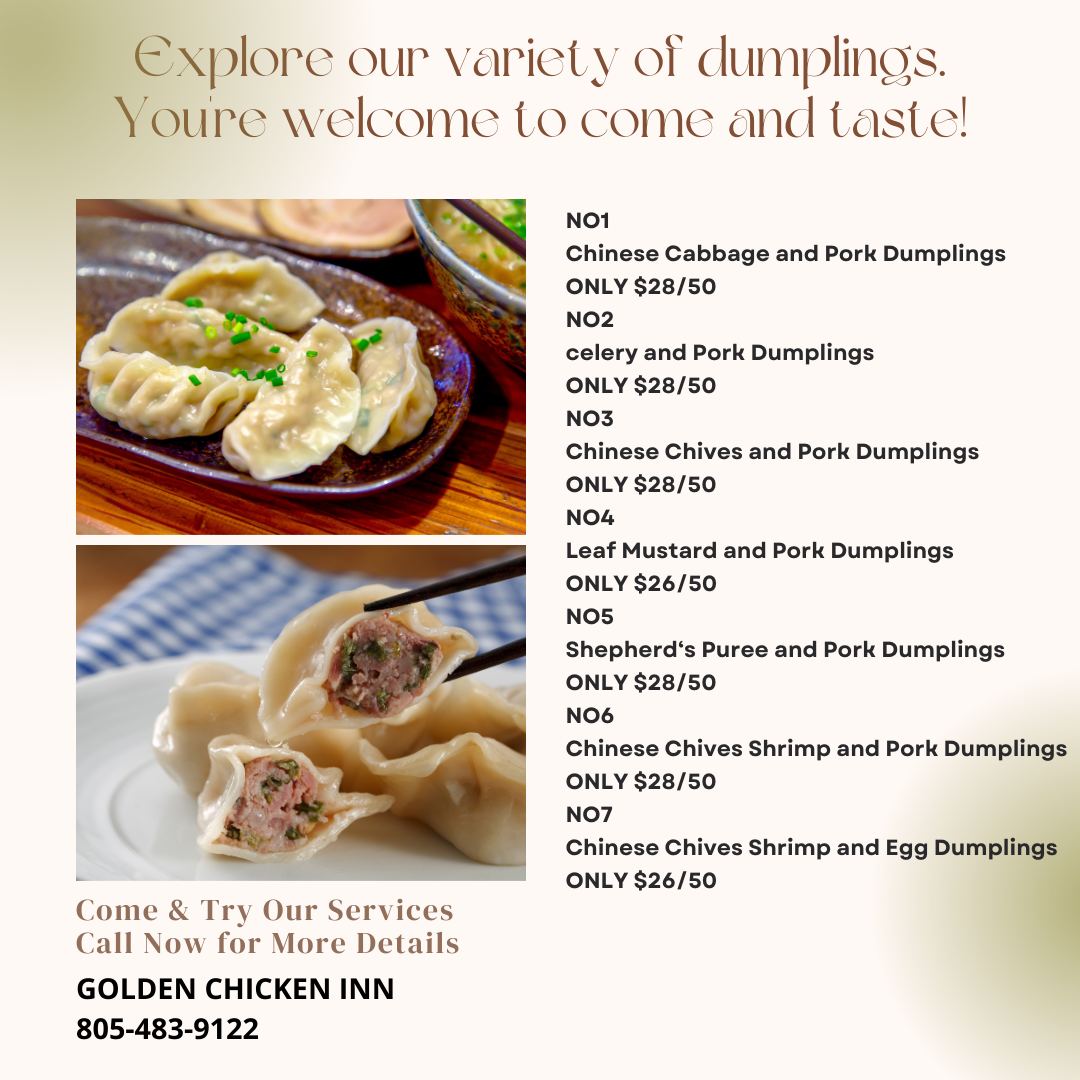 Explore our variety of dumplings.
You're welcome to come and taste!

NO1
Chinese Cabbage and Pork Dumplings
ONLY $28/50
NO2
celery and Pork Dumplings
ONLY $28/50
NO3
Chinese Chives and Pork Dumplings
ONLY $28/50
NO4
Leaf Mustard and Pork Dumplings
ONLY $26/50
NO5
Shepherd's Puree and Pork Dumplings
ONLY $28/50
NO6
Chinese Chives Shrimp and Pork Dumplings
ONLY $28/50
NO7
Chinese Chives Shrimp and Egg Dumplings
ONLY $26/50

Come & Try Our Services
Call Now for More Details

GOLDEN CHICKEN INN
805-483-9122